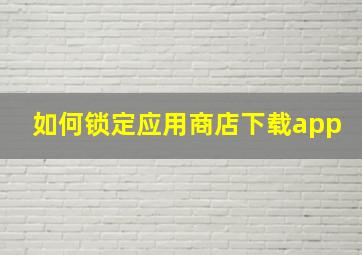 如何锁定应用商店下载app